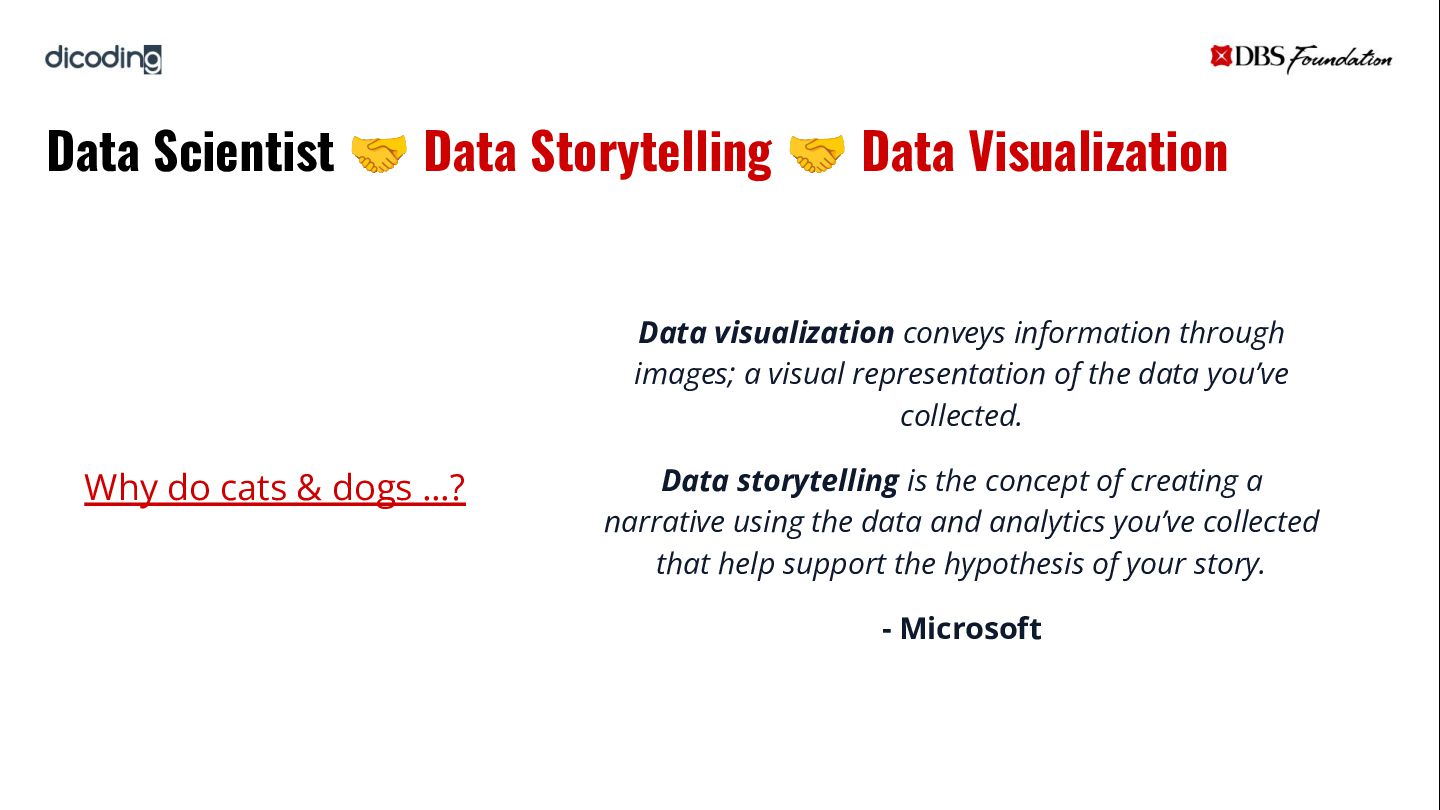 dicoding

DBS Foundation

Data Scientist 🤝 Data Storytelling 🤝 Data Visualization

Why do cats & dogs ...?

Data visualization conveys information through images; a visual representation of the data you've collected.

Data storytelling is the concept of creating a narrative using the data and analytics you've collected that help support the hypothesis of your story.

- Microsoft